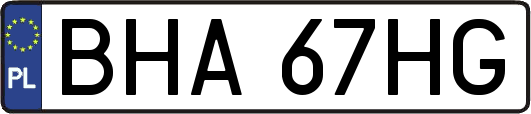 PL
BHA 67HG